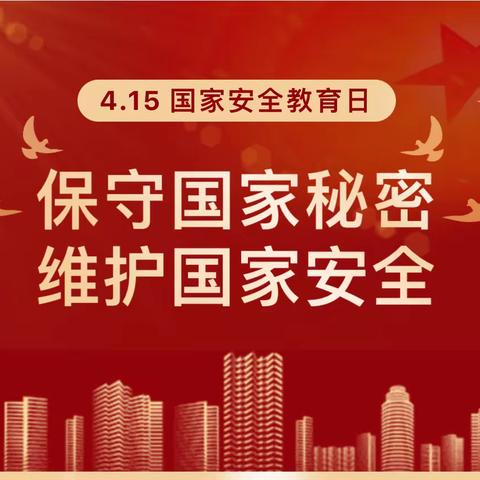 4.15 国家安全教育日

保守国家秘密
维护国家安全